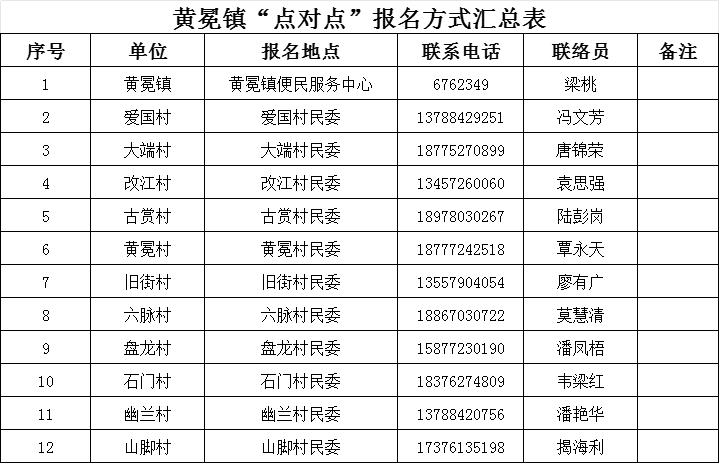 黄冕镇“点对点”报名方式汇总表

| 序号 | 单位 | 报名地点 | 联系电话 | 联络员 | 备注 |
|---|---|---|---|---|---|
| 1 | 黄冕镇 | 黄冕镇便民服务中心 | 6762349 | 梁桃 | |
| 2 | 爱国村 | 爱国村民委 | 13788429251 | 冯文芳 | |
| 3 | 大端村 | 大端村民委 | 18775270899 | 唐锦荣 | |
| 4 | 改江村 | 改江村民委 | 13457260060 | 袁思强 | |
| 5 | 古赏村 | 古赏村民委 | 18978030267 | 陆彭岗 | |
| 6 | 黄冕村 | 黄冕村民委 | 18777242518 | 覃永天 | |
| 7 | 旧街村 | 旧街村民委 | 13557904054 | 廖有广 | |
| 8 | 六脉村 | 六脉村民委 | 18867030722 | 莫慧清 | |
| 9 | 盘龙村 | 盘龙村民委 | 15877230190 | 潘凤梧 | |
| 10 | 石门村 | 石门村民委 | 18376274809 | 韦梁红 | |
| 11 | 幽兰村 | 幽兰村民委 | 13788420756 | 潘艳华 | |
| 12 | 山脚村 | 山脚村民委 | 17376135198 | 揭海利 | |